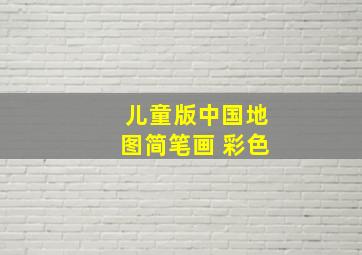 儿童版中国地图简笔画 彩色